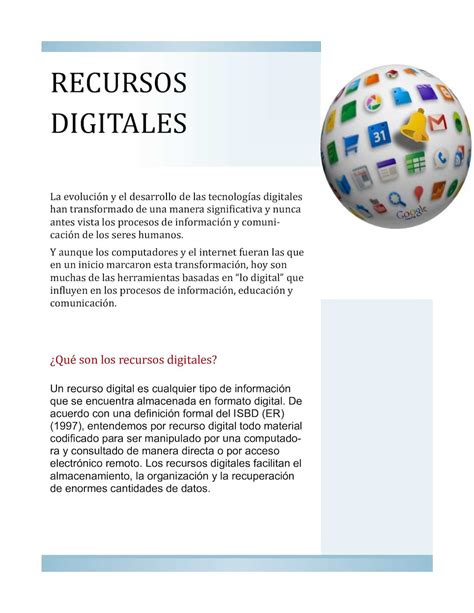 RECURSOS DIGITALES

31

Google

La evolución y el desarrollo de las tecnologías digitales han transformado de una manera significativa y nunca antes vista los procesos de información y comunicación de los seres humanos.

Y aunque los computadores y el internet fueran las que en un inicio marcaron esta transformación, hoy son muchas de las herramientas basadas en "lo digital" que influyen en los procesos de información, educación y comunicación.

¿Qué son los recursos digitales?

Un recurso digital es cualquier tipo de información que se encuentra almacenada en formato digital. De acuerdo con una definición formal del ISBD (ER) (1997), entendemos por recurso digital todo material codificado para ser manipulado por una computadora y consultado de manera directa o por acceso electrónico remoto. Los recursos digitales facilitan el almacenamiento, la organización y la recuperación de enormes cantidades de datos.